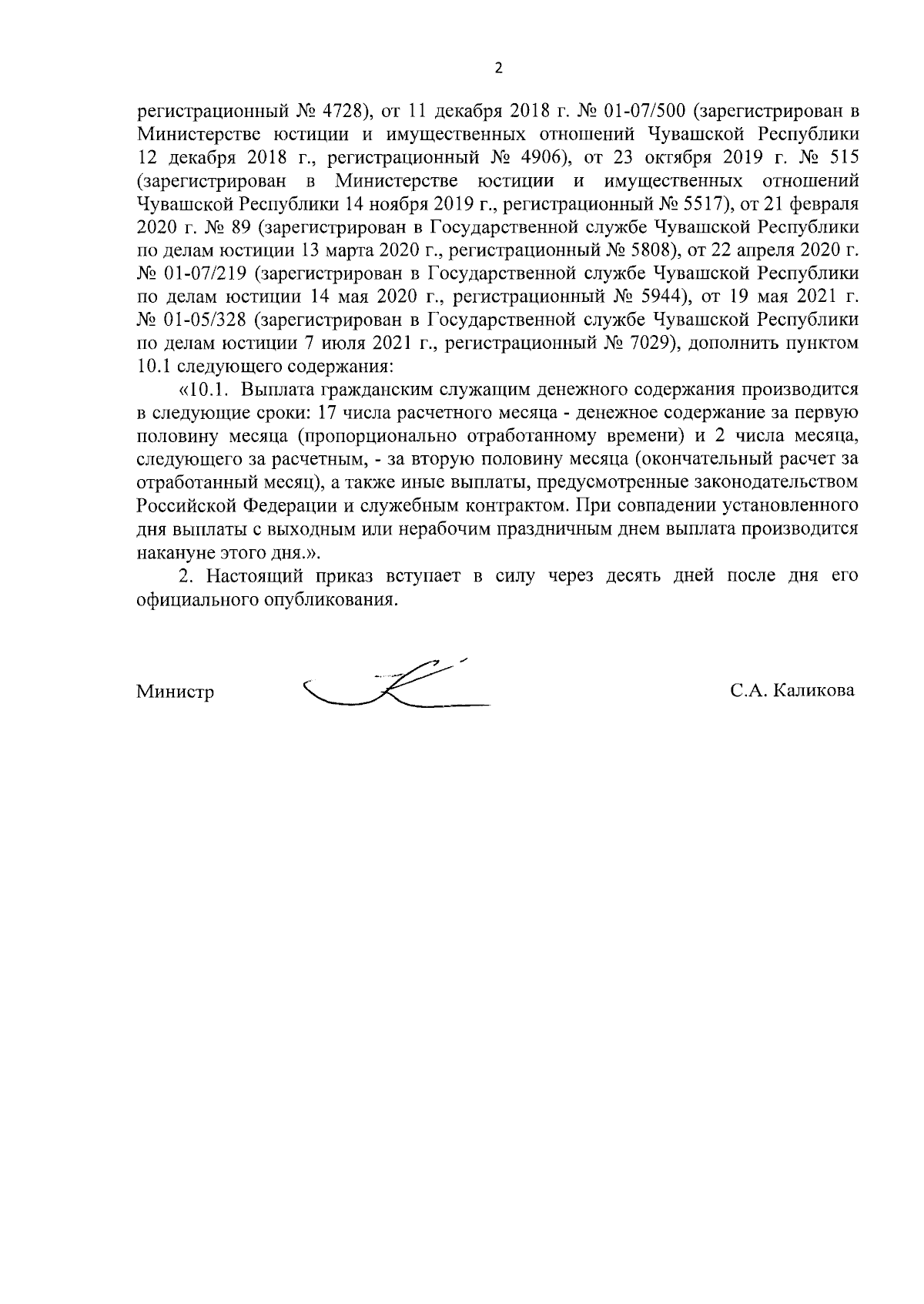 2

регистрационный № 4728), от 11 декабря 2018 г. № 01-07/500 (зарегистрирован в Министерстве юстиции и имущественных отношений Чувашской Республики 12 декабря 2018 г., регистрационный № 4906), от 23 октября 2019 г. № 515 (зарегистрирован в Министерстве юстиции и имущественных отношений Чувашской Республики 14 ноября 2019 г., регистрационный № 5517), от 21 февраля 2020 г. № 89 (зарегистрирован в Государственной службе Чувашской Республики по делам юстиции 13 марта 2020 г., регистрационный № 5808), от 22 апреля 2020 г. № 01-07/219 (зарегистрирован в Государственной службе Чувашской Республики по делам юстиции 14 мая 2020 г., регистрационный № 5944), от 19 мая 2021 г. № 01-05/328 (зарегистрирован в Государственной службе Чувашской Республики по делам юстиции 7 июля 2021 г., регистрационный № 7029), дополнить пунктом 10.1 следующего содержания:

«10.1. Выплата гражданским служащим денежного содержания производится в следующие сроки: 17 числа расчетного месяца - денежное содержание за первую половину месяца (пропорционально отработанному времени) и 2 числа месяца, следующего за расчетным, - за вторую половину месяца (окончательный расчет за отработанный месяц), а также иные выплаты, предусмотренные законодательством Российской Федерации и служебным контрактом. При совпадении установленного дня выплаты с выходным или нерабочим праздничным днем выплата производится накануне этого дня.».

2. Настоящий приказ вступает в силу через десять дней после дня его официального опубликования.

Министр С.А. Каликова